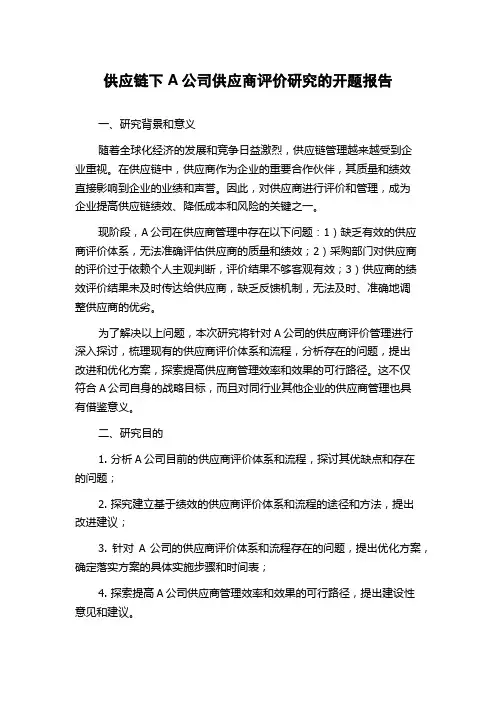 供应链下 A 公司供应商评价研究的开题报告

一、研究背景和意义

随着全球化经济的发展和竞争日益激烈，供应链管理越来越受到企业重视。在供应链中，供应商作为企业的重要合作伙伴，其质量和绩效直接影响到企业的业绩和声誉。因此，对供应商进行评价和管理，成为企业提高供应链绩效、降低成本和风险的关键之一。

现阶段，A 公司在供应商管理中存在以下问题：1）缺乏有效的供应商评价体系，无法准确评估供应商的质量和绩效；2）采购部门对供应商的评价过于依赖个人主观判断，评价结果不够客观有效；3）供应商的绩效评价结果未及时传达给供应商，缺乏反馈机制，无法及时、准确地调整供应商的优劣。

为了解决以上问题，本次研究将针对 A 公司的供应商评价管理进行深入探讨，梳理现有的供应商评价体系和流程，分析存在的问题，提出改进和优化方案，探索提高供应商管理效率和效果的可行路径。这不仅符合 A 公司自身的战略目标，而且对同行业其他企业的供应商管理也具有借鉴意义。

二、研究目的

1. 分析 A 公司目前的供应商评价体系和流程，探讨其优缺点和存在的问题；

2. 探究建立基于绩效的供应商评价体系和流程的途径和方法，提出改进建议；

3. 针对 A 公司的供应商评价体系和流程存在的问题，提出优化方案，确定落实方案的具体实施步骤和时间表；

4. 探索提高 A 公司供应商管理效率和效果的可行路径，提出建设性意见和建议。